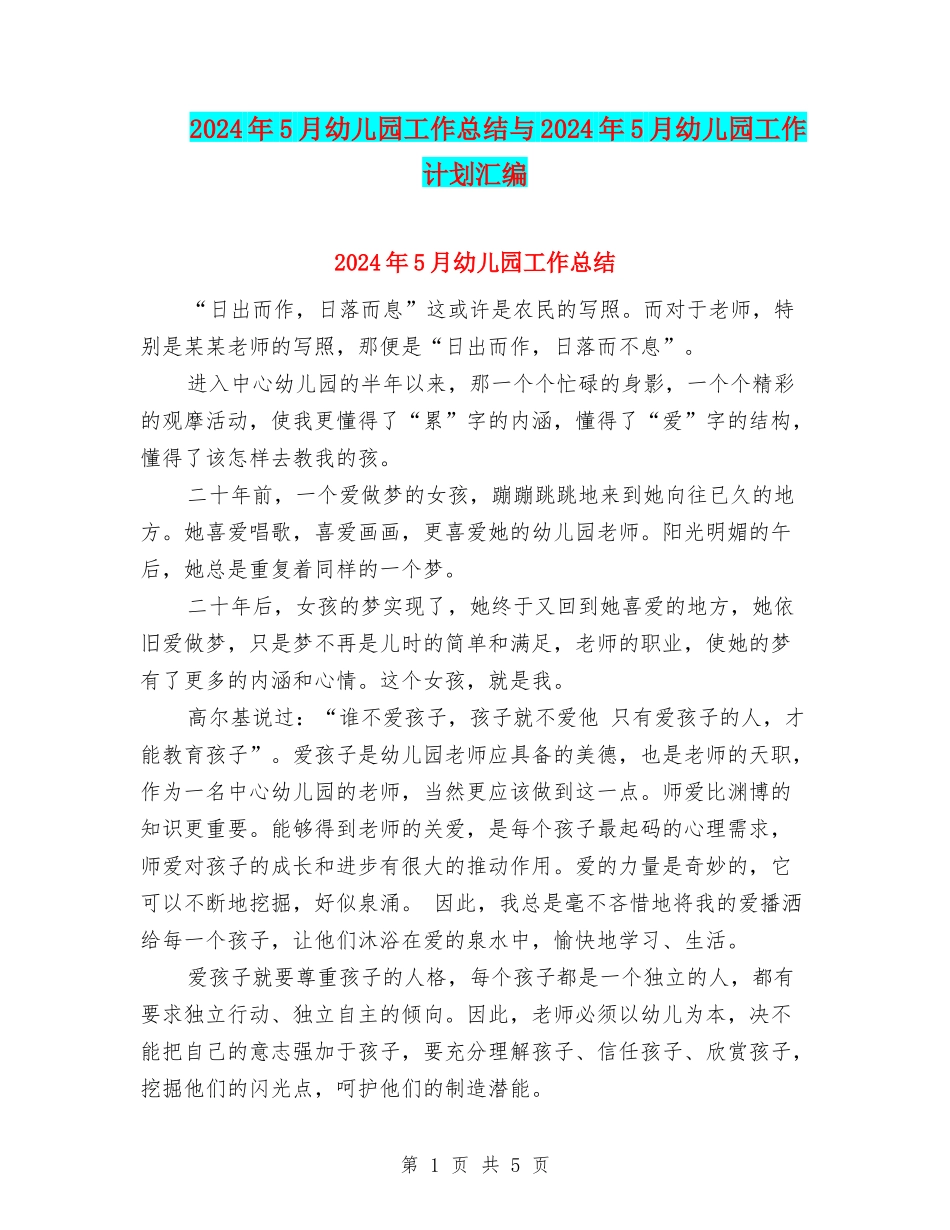 2024年5月幼儿园工作总结与2024年5月幼儿园工作计划汇编

2024年5月幼儿园工作总结

“日出而作，日落而息”这或许是农民的写照。而对于老师，特别是某某老师的写照，那便是“日出而作，日落而不息”。

进入中心幼儿园的半年以来，那一个个忙碌的身影，一个个精彩的观摩活动，使我更懂得了“累”字的内涵，懂得了“爱”字的结构，懂得了该怎样去教我的孩。

二十年前，一个爱做梦的女孩，蹦蹦跳跳地来到她向往已久的地方。她喜爱唱歌，喜爱画画，更喜爱她的幼儿园老师。阳光明媚的午后，她总是重复着同样的一个梦。

二十年后，女孩的梦实现了，她终于又回到她喜爱的地方，她依旧爱做梦，只是梦不再是儿时的简单和满足，老师的职业，使她的梦有了更多的内涵和心情。这个女孩，就是我。

高尔基说过：“谁不爱孩子，孩子就不爱他 只有爱孩子的人，才能教育孩子”。爱孩子是幼儿园老师应具备的美德，也是老师的天职，作为一名中心幼儿园的老师，当然更应该做到这一点。师爱比渊博的知识更重要。能够得到老师的关爱，是每个孩子最起码的心理需求，师爱对孩子的成长和进步有很大的推动作用。爱的力量是奇妙的，它可以不断地挖掘，好似泉涌。 因此，我总是毫不吝惜地将我的爱播洒给每一个孩子，让他们沐浴在爱的泉水中，愉快地学习、生活。

爱孩子就要尊重孩子的人格，每个孩子都是一个独立的人，都有要求独立行动、独立自主的倾向。因此，老师必须以幼儿为本，决不能把自己的意志强加于孩子，要充分理解孩子、信任孩子、欣赏孩子，挖掘他们的闪光点，呵护他们的制造潜能。

第 1 页 共 5 页